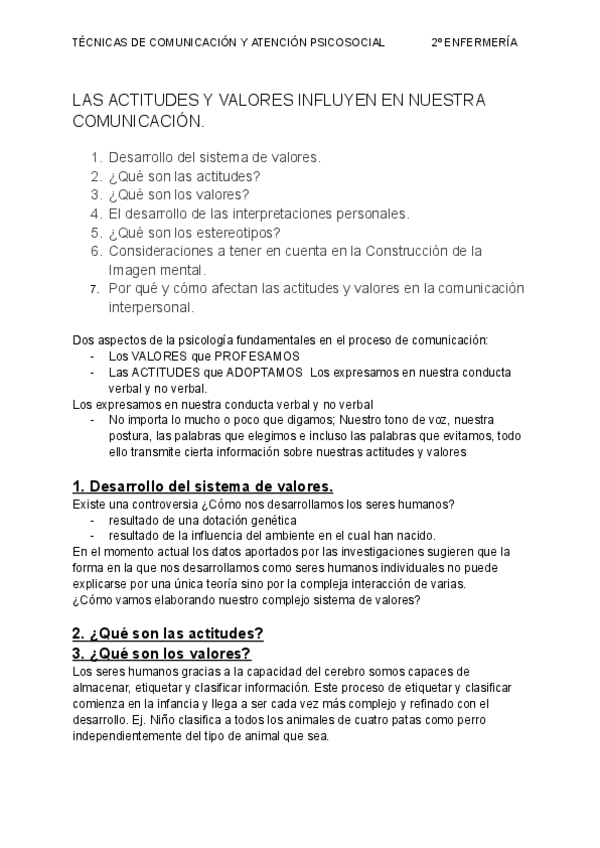 TÉCNICAS DE COMUNICACIÓN Y ATENCIÓN PSICOSOCIAL 2º ENFERMERÍA

LAS ACTITUDES Y VALORES INFLUYEN EN NUESTRA COMUNICACIÓN.

1. Desarrollo del sistema de valores.
2. ¿Qué son las actitudes?
3. ¿Qué son los valores?
4. El desarrollo de las interpretaciones personales.
5. ¿Qué son los estereotipos?
6. Consideraciones a tener en cuenta en la Construcción de la Imagen mental.
7. Por qué y cómo afectan las actitudes y valores en la comunicación interpersonal.

Dos aspectos de la psicología fundamentales en el proceso de comunicación:
- Los VALORES que PROFESAMOS
- Las ACTITUDES que ADOPTAMOS Los expresamos en nuestra conducta verbal y no verbal.
Los expresamos en nuestra conducta verbal y no verbal
- No importa lo mucho o poco que digamos; Nuestro tono de voz, nuestra postura, las palabras que elegimos e incluso las palabras que evitamos, todo ello transmite cierta información sobre nuestras actitudes y valores

1. Desarrollo del sistema de valores.
Existe una controversia ¿Cómo nos desarrollamos los seres humanos?
- resultado de una dotación genética
- resultado de la influencia del ambiente en el cual han nacido.
En el momento actual los datos aportados por las investigaciones sugieren que la forma en la que nos desarrollamos como seres humanos individuales no puede explicarse por una única teoría sino por la compleja interacción de varias.
¿Cómo vamos elaborando nuestro complejo sistema de valores?

2. ¿Qué son las actitudes?
3. ¿Qué son los valores?
Los seres humanos gracias a la capacidad del cerebro somos capaces de almacenar, etiquetar y clasificar información. Este proceso de etiquetar y clasificar comienza en la infancia y llega a ser cada vez más complejo y refinado con el desarrollo. Ej. Niño clasifica a todos los animales de cuatro patas como perro independientemente del tipo de animal que sea.